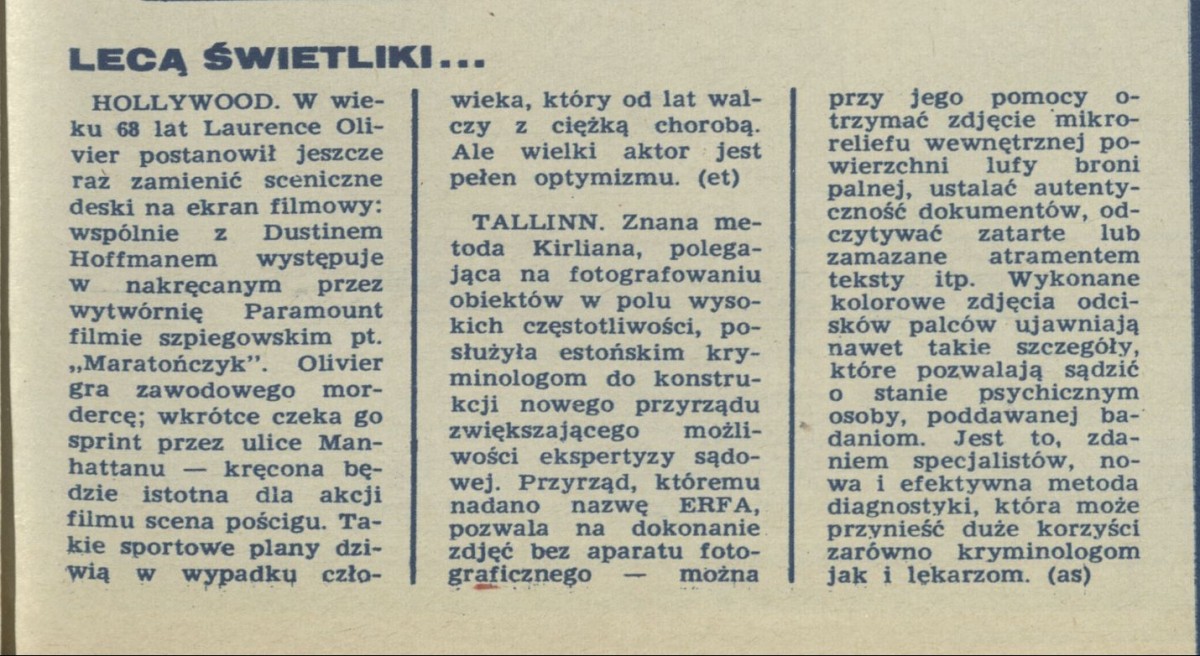 LECĄ ŚWIETLIKI...

HOLLYWOOD. W wieku 68 lat Laurence Olivier postanowił jeszcze raz zamienić sceniczne deski na ekran filmowy: wspólnie z Dustinem Hoffmanem występuje w nakręcanym przez wytwórnię Paramount filmie szpiegowskim pt. „Maratończyk". Olivier gra zawodowego mordercę; wkrótce czeka go sprint przez ulice Manhattanu — kręcona będzie istotna dla akcji filmu scena pościgu. Takie sportowe plany dziwią w wypadku człowieka, który od lat walczy z ciężką chorobą. Ale wielki aktor jest pełen optymizmu. (et)

TALLINN. Znana metoda Kirliana, polegająca na fotografowaniu obiektów w polu wysokich częstotliwości, posłużyła estońskim kryminologom do konstrukcji nowego przyrządu zwiększającego możliwości ekspertyzy sądowej. Przyrząd, któremu nadano nazwę ERFA, pozwala na dokonanie zdjęć bez aparatu fotograficznego — można przy jego pomocy otrzymać zdjęcie mikroreliefu wewnętrznej powierzchni lufy broni palnej, ustalać autentyczność dokumentów, odczytywać zatarte lub zamazane atramentem teksty itp. Wykonane kolorowe zdjęcia odcisków palców ujawniają nawet takie szczegóły, które pozwalają sądzić o stanie psychicznym osoby, poddawanej badaniom. Jest to, zdaniem specjalistów, nowa i efektywna metoda diagnostyki, która może przynieść duże korzyści zarówno kryminologom jak i lekarzom. (as)